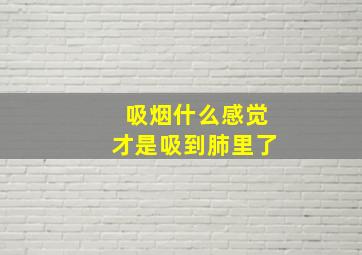 吸烟什么感觉
才是吸到肺里了